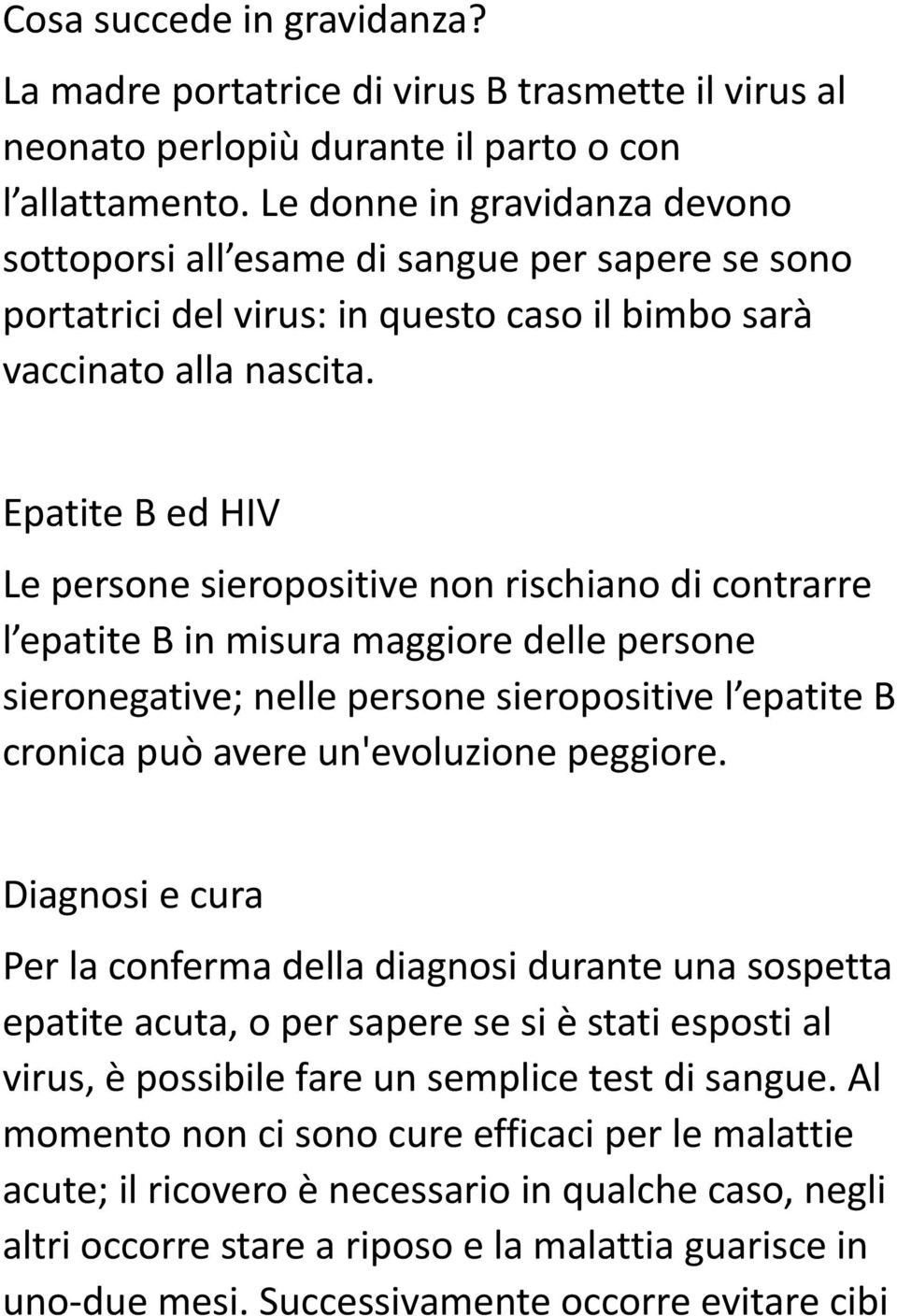 Cosa succede in gravidanza?

La madre portatrice di virus B trasmette il virus al neonato perlopiù durante il parto o con l allattamento. Le donne in gravidanza devono sottoporsi all esame di sangue per sapere se sono portatrici del virus: in questo caso il bimbo sarà vaccinato alla nascita.

Epatite B ed HIV

Le persone sieropositive non rischiano di contrarre l epatite B in misura maggiore delle persone sieronegative; nelle persone sieropositive l epatite B cronica può avere un'evoluzione peggiore.

Diagnosi e cura

Per la conferma della diagnosi durante una sospetta epatite acuta, o per sapere se si è stati esposti al virus, è possibile fare un semplice test di sangue. Al momento non ci sono cure efficaci per le malattie acute; il ricovero è necessario in qualche caso, negli altri occorre stare a riposo e la malattia guarisce in uno-due mesi. Successivamente occorre evitare cibi